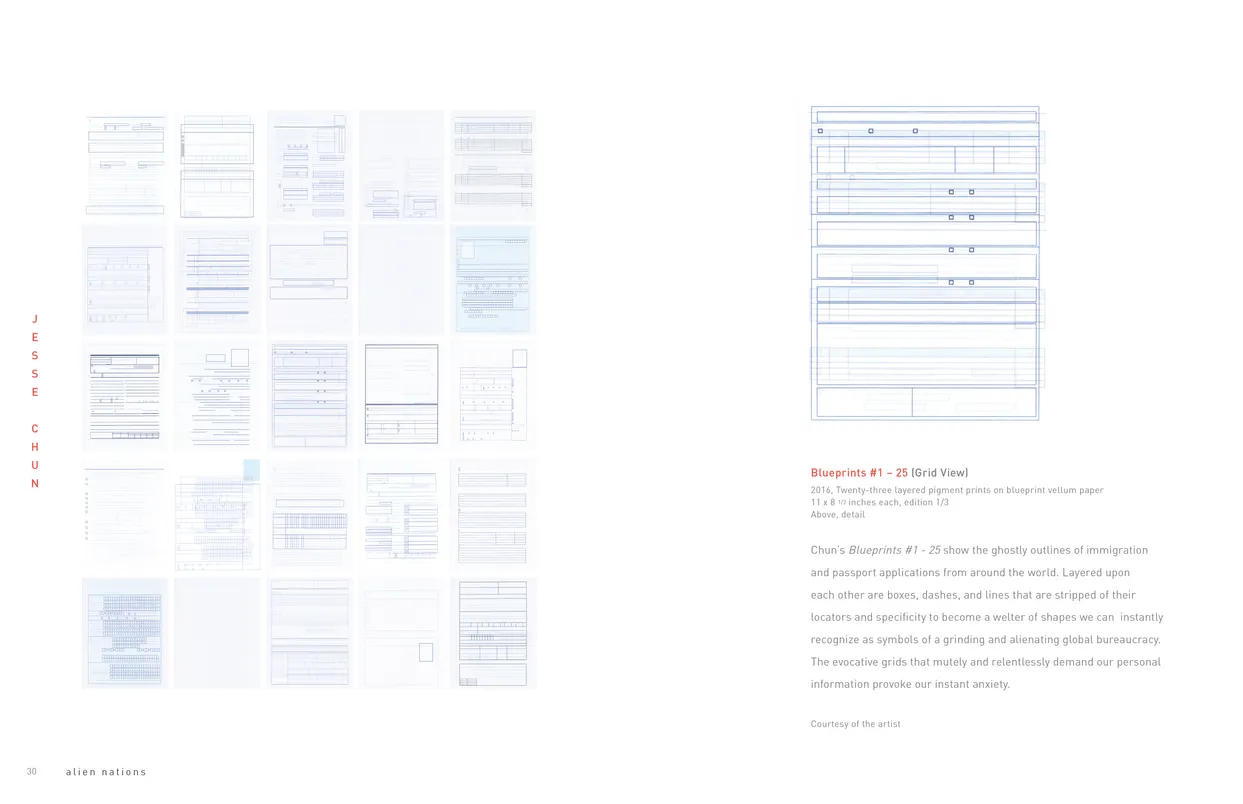 J
E
S
S
E

C
H
U
N

Blueprints #1 – 25 (Grid View)

2016, Twenty-three layered pigment prints on blueprint vellum paper
11 x 8 1/2 inches each, edition 1/3
Above, detail

Chun's Blueprints #1 - 25 show the ghostly outlines of immigration and passport applications from around the world. Layered upon each other are boxes, dashes, and lines that are stripped of their locators and specificity to become a welter of shapes we can instantly recognize as symbols of a grinding and alienating global bureaucracy. The evocative grids that mutely and relentlessly demand our personal information provoke our instant anxiety.

Courtesy of the artist

30 alien nations